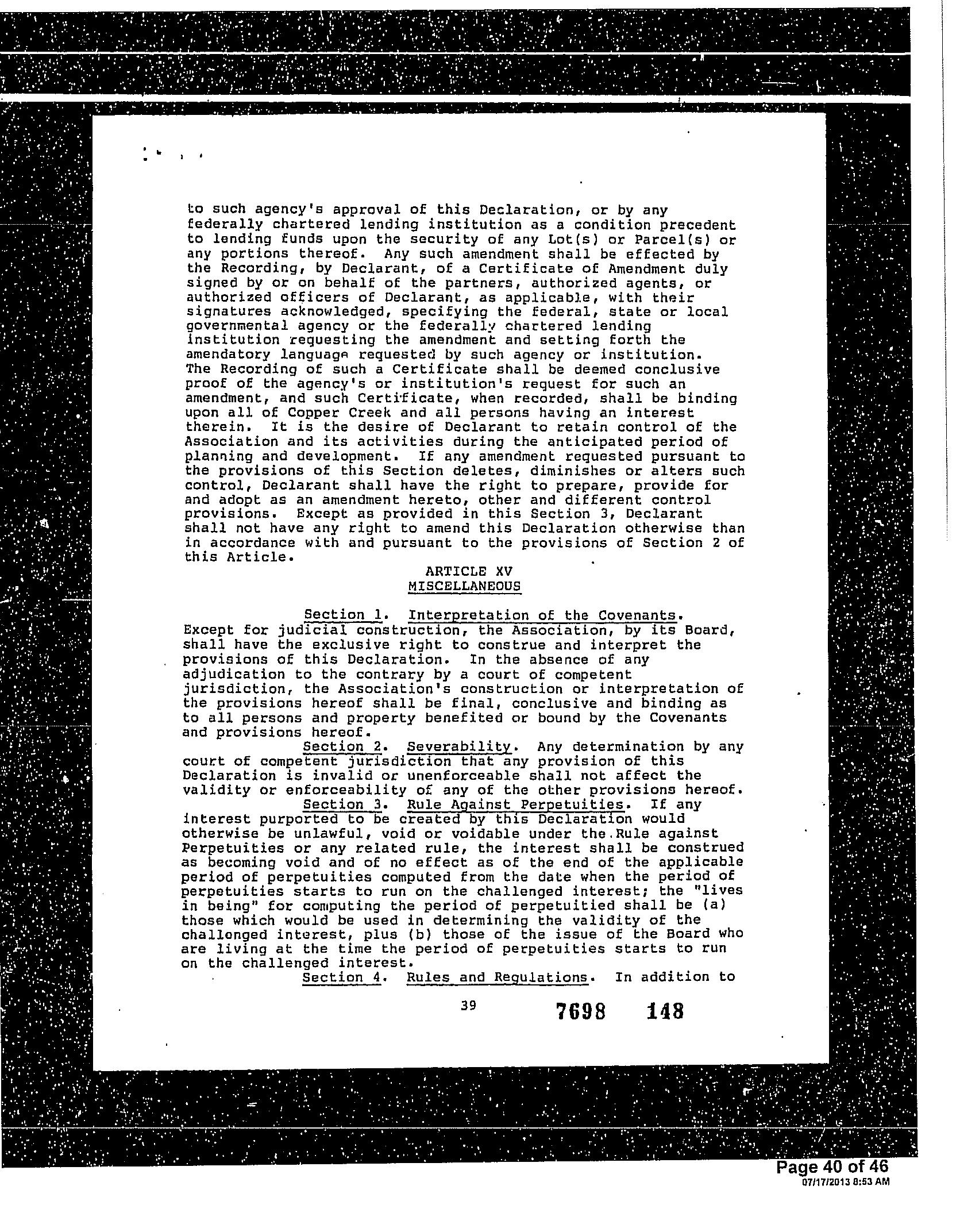 to such agency's approval of this Declaration, or by any federally chartered lending institution as a condition precedent to lending funds upon the security of any Lot(s) or Parcel(s) or any portions thereof. Any such amendment shall be effected by the Recording, by Declarant, of a Certificate of Amendment duly signed by or on behalf of the partners, authorized agents, or authorized officers of Declarant, as applicable, with their signatures acknowledged, specifying the federal, state or local governmental agency or the federally chartered lending institution requesting the amendment and setting forth the amendatory language requested by such agency or institution. The Recording of such a Certificate shall be deemed conclusive proof of the agency's or institution's request for such an amendment, and such Certificate, when recorded, shall be binding upon all of Copper Creek and all persons having an interest therein. It is the desire of Declarant to retain control of the Association and its activities during the anticipated period of planning and development. If any amendment requested pursuant to the provisions of this Section deletes, diminishes or alters such control, Declarant shall have the right to prepare, provide for and adopt as an amendment hereto, other and different control provisions. Except as provided in this Section 3, Declarant shall not have any right to amend this Declaration otherwise than in accordance with and pursuant to the provisions of Section 2 of this Article.

ARTICLE XV
MISCELLANEOUS

Section 1. Interpretation of the Covenants. Except for judicial construction, the Association, by its Board, shall have the exclusive right to construe and interpret the provisions of this Declaration. In the absence of any adjudication to the contrary by a court of competent jurisdiction, the Association's construction or interpretation of the provisions hereof shall be final, conclusive and binding as to all persons and property benefited or bound by the Covenants and provisions hereof.

Section 2. Severability. Any determination by any court of competent jurisdiction that any provision of this Declaration is invalid or unenforceable shall not affect the validity or enforceability of any of the other provisions hereof.

Section 3. Rule Against Perpetuities. If any interest purported to be created by this Declaration would otherwise be unlawful, void or voidable under the Rule against Perpetuities or any related rule, the interest shall be construed as becoming void and of no effect as of the end of the applicable period of perpetuities computed from the date when the period of perpetuities starts to run on the challenged interest; the "lives in being" for computing the period of perpetuitied shall be (a) those which would be used in determining the validity of the challenged interest, plus (b) those of the issue of the Board who are living at the time the period of perpetuities starts to run on the challenged interest.

Section 4. Rules and Regulations. In addition to

39 7698 148

Page 40 of 46
07/17/2013 8:53 AM